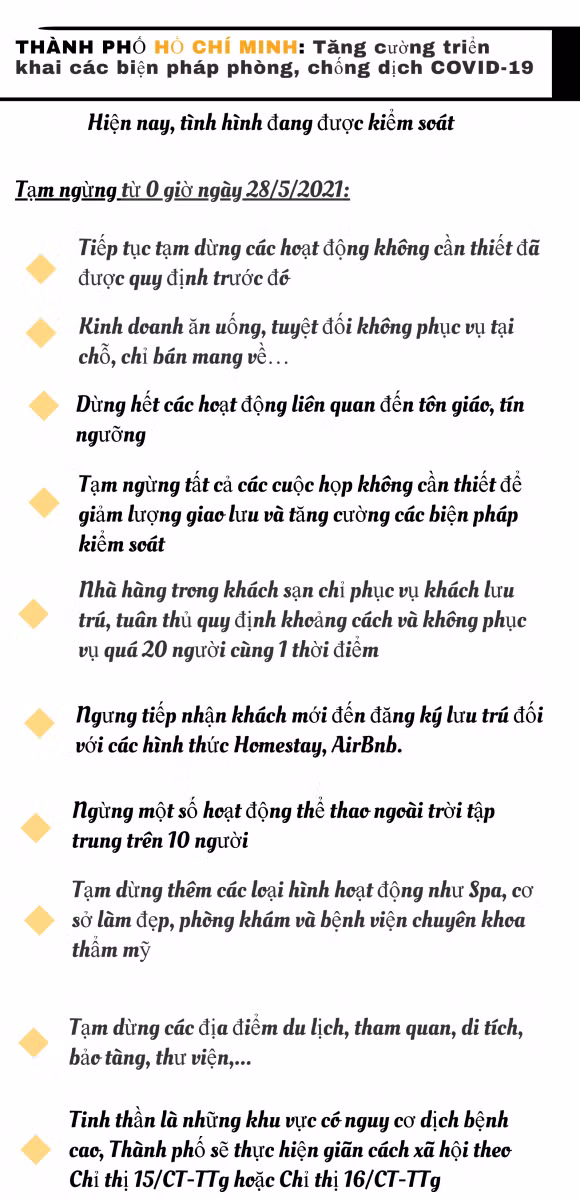 THÀNH PHỐ HỒ CHÍ MINH: Tăng cường triển khai các biện pháp phòng, chống dịch COVID-19

Hiện nay, tình hình đang được kiểm soát

Tạm ngừng từ 0 giờ ngày 28/5/2021:

Tiếp tục tạm dừng các hoạt động không cần thiết đã được quy định trước đó

Kinh doanh ăn uống, tuyệt đối không phục vụ tại chỗ, chỉ bán mang về...

Dừng hết các hoạt động liên quan đến tôn giáo, tín ngưỡng

Tạm ngừng tất cả các cuộc họp không cần thiết để giảm lượng giao lưu và tăng cường các biện pháp kiểm soát

Nhà hàng trong khách sạn chỉ phục vụ khách lưu trú, tuân thủ quy định khoảng cách và không phục vụ quá 20 người cùng 1 thời điểm

Ngưng tiếp nhận khách mới đến đăng ký lưu trú đối với các hình thức Homestay, AirBnb.

Ngừng một số hoạt động thể thao ngoài trời tập trung trên 10 người

Tạm dừng thêm các loại hình hoạt động như Spa, cơ sở làm đẹp, phòng khám và bệnh viện chuyên khoa thẩm mỹ

Tạm dừng các địa điểm du lịch, tham quan, di tích, bảo tàng, thư viện,...

Tinh thần là những khu vực có nguy cơ dịch bệnh cao, Thành phố sẽ thực hiện giãn cách xã hội theo Chỉ thị 15/CT-TTg hoặc Chỉ thị 16/CT-TTg